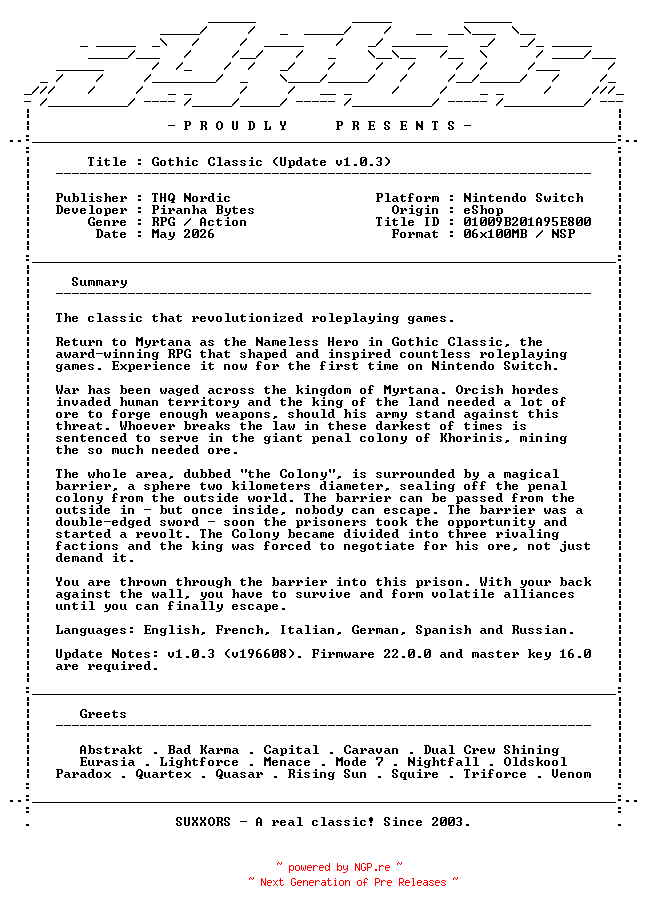 - P R O U D L Y   P R E S E N T S -

Title : Gothic Classic (Update v1.0.3)

Publisher : THQ Nordic
Developer : Piranha Bytes
Genre : RPG / Action
Date : May 2026

Platform : Nintendo Switch
Origin : eShop
Title ID : 01009B201A95E800
Format : 06x100MB / NSP

Summary

The classic that revolutionized roleplaying games.

Return to Myrtana as the Nameless Hero in Gothic Classic, the award-winning RPG that shaped and inspired countless roleplaying games. Experience it now for the first time on Nintendo Switch.

War has been waged across the kingdom of Myrtana. Orcish hordes invaded human territory and the king of the land needed a lot of ore to forge enough weapons, should his army stand against this threat. Whoever breaks the law in these darkest of times is sentenced to serve in the giant penal colony of Khorinis, mining the so much needed ore.

The whole area, dubbed "the Colony", is surrounded by a magical barrier, a sphere two kilometers diameter, sealing off the penal colony from the outside world. The barrier can be passed from the outside in - but once inside, nobody can escape. The barrier was a double-edged sword - soon the prisoners took the opportunity and started a revolt. The Colony became divided into three rivaling factions and the king was forced to negotiate for his ore, not just demand it.

You are thrown through the barrier into this prison. With your back against the wall, you have to survive and form volatile alliances until you can finally escape.

Languages: English, French, Italian, German, Spanish and Russian.

Update Notes: v1.0.3 (v196608). Firmware 22.0.0 and master key 16.0 are required.

Greets

Abstrakt . Bad Karma . Capital . Caravan . Dual Crew Shining
Eurasia . Lightforce . Menace . Mode 7 . Nightfall . Oldskool
Paradox . Quartex . Quasar . Rising Sun . Squire . Triforce . Venom

SUXXORS - A real classic! Since 2003.

~ powered by NGP.re ~
~ Next Generation of Pre Releases ~